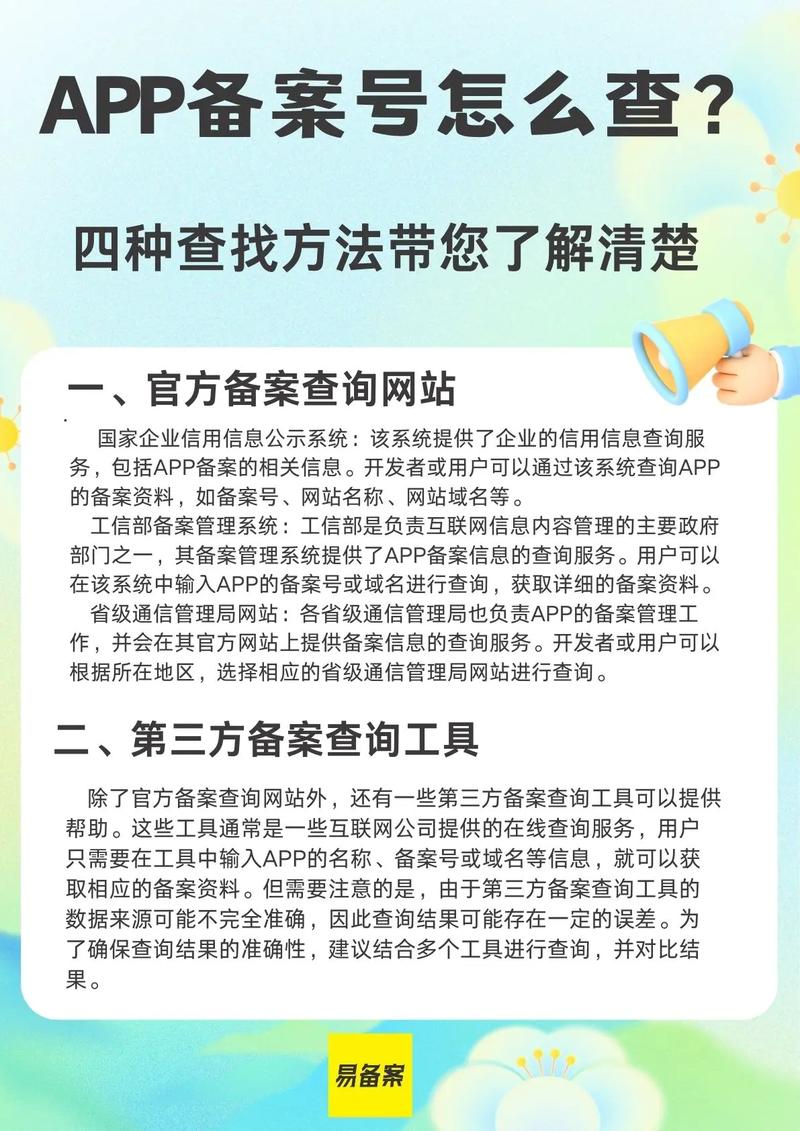 APP备案号怎么查?

四种查找方法带您了解清楚

一、官方备案查询网站

国家企业信用信息公示系统：该系统提供了企业的信用信息查询服务，包括APP备案的相关信息。开发者或用户可以通过该系统查询APP的备案资料，如备案号、网站名称、网站域名等。

工信部备案管理系统：工信部是负责互联网信息内容管理的主要政府部门之一，其备案管理系统提供了APP备案信息的查询服务。用户可以在该系统中输入APP的备案号或域名进行查询，获取详细的备案资料。

省级通信管理局网站：各省级通信管理局也负责APP的备案管理工作，并会在其官方网站上提供备案信息的查询服务。开发者或用户可以根据所在地区，选择相应的省级通信管理局网站进行查询。

二、第三方备案查询工具

除了官方备案查询网站外，还有一些第三方备案查询工具可以提供帮助。这些工具通常是一些互联网公司提供的在线查询服务，用户只需要在工具中输入APP的名称、备案号或域名等信息，就可以获取相应的备案资料。但需要注意的是，由于第三方备案查询工具的数据来源可能不完全准确，因此查询结果可能存在一定的误差。为了确保查询结果的准确性，建议结合多个工具进行查询，并对比结果。

易备案